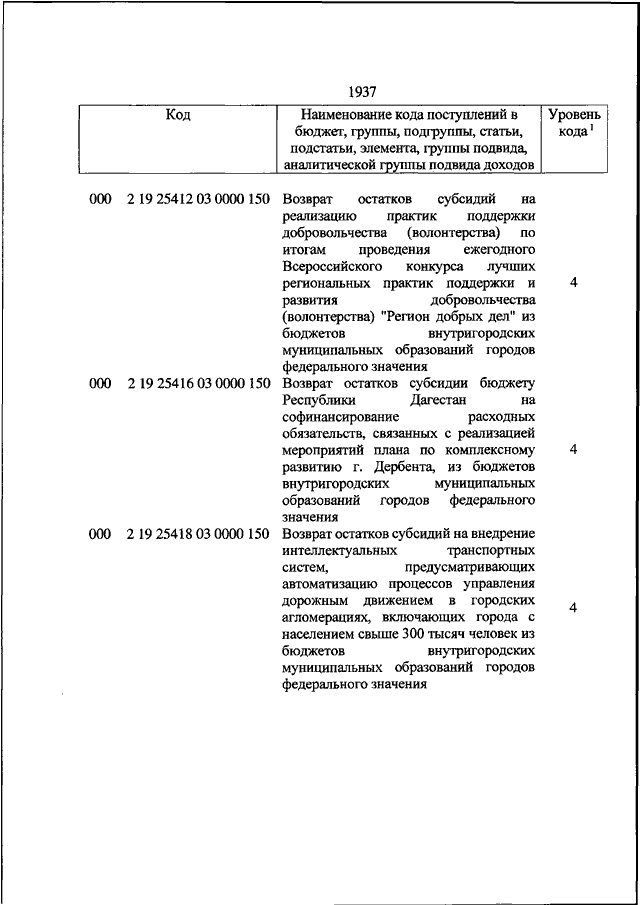 1937

| Код | Наименование кода поступлений в бюджет, группы, подгруппы, статьи, подстатьи, элемента, группы подвида, аналитической группы подвида доходов | Уровень кода $^1$ |
|---|---|---|
| 000 2 19 25412 03 0000 150 | Возврат остатков субсидий на реализацию практик поддержки добровольчества (волонтерства) по итогам проведения ежегодного Всероссийского конкурса лучших региональных практик поддержки и развития добровольчества (волонтерства) "Регион добрых дел" из бюджетов внутригородских муниципальных образований городов федерального значения | 4 |
| 000 2 19 25416 03 0000 150 | Возврат остатков субсидии бюджету Республики Дагестан на софинансирование расходных обязательств, связанных с реализацией мероприятий плана по комплексному развитию г. Дербента, из бюджетов внутригородских муниципальных образований городов федерального значения | 4 |
| 000 2 19 25418 03 0000 150 | Возврат остатков субсидий на внедрение интеллектуальных транспортных систем, предусматривающих автоматизацию процессов управления дорожным движением в городских агломерациях, включающих города с населением свыше 300 тысяч человек из бюджетов внутригородских муниципальных образований городов федерального значения | 4 |